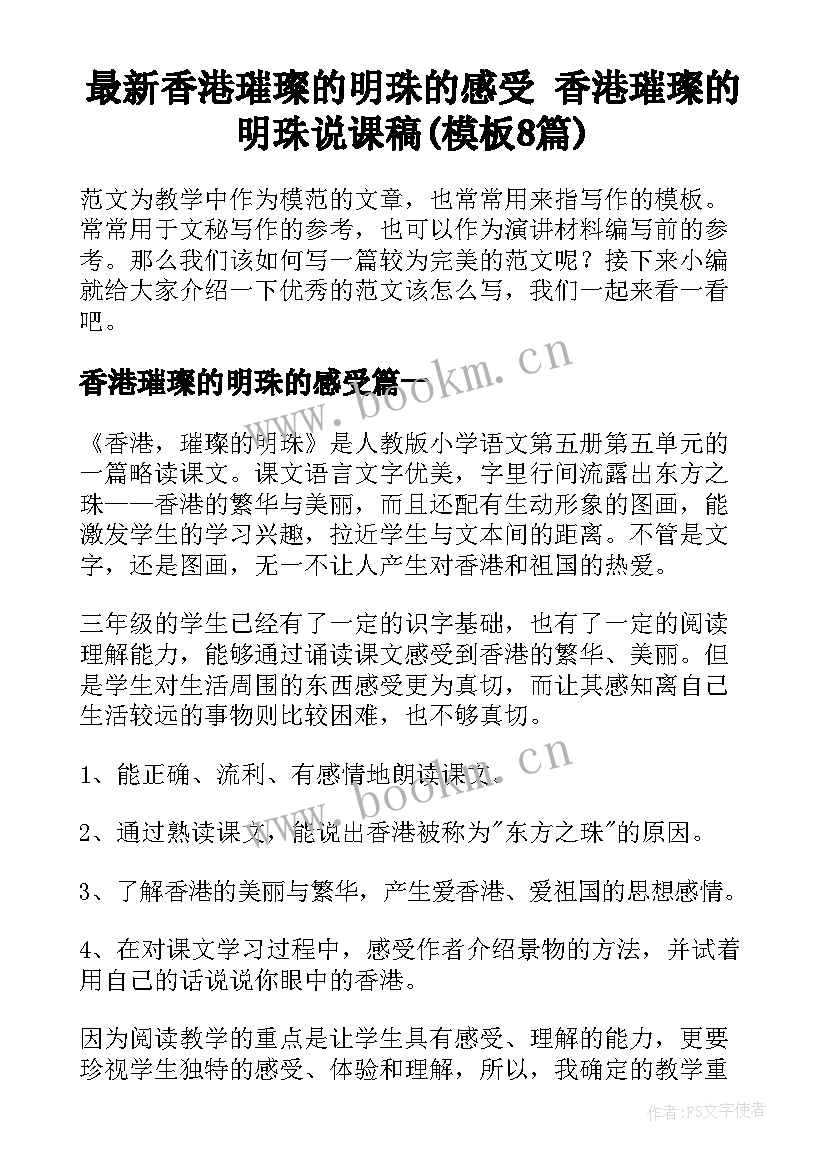 最新香港璀璨的明珠的感受 香港璀璨的明珠说课稿(模板8篇)

范文为教学中作为模范的文章，也常常用来指写作的模板。常常用于文秘写作的参考，也可以作为演讲材料编写前的参考。那么我们该如何写一篇较为完美的范文呢？接下来小编就给大家介绍一下优秀的范文该怎么写，我们一起来看一看吧。

香港璀璨的明珠的感受篇一

www.bookm.cn

《香港，璀璨的明珠》是人教版小学语文第五册第五单元的一篇略读课文。课文语言文字优美，字里行间流露出东方之珠——香港的繁华与美丽，而且还配有生动形象的图画，能激发学生的学习兴趣，拉近学生与文本间的距离。不管是文字，还是图画，无一不让人产生对香港和祖国的热爱。

三年级的学生已经有了一定的识字基础，也有了一定的阅读理解能力，能够通过诵读课文感受到香港的繁华、美丽。但是学生对生活周围的东西感受更为真切，而让其感知离自己生活较远的事物则比较困难，也不够真切。

1、能正确、流利、有感情地朗读课文。

www.bookm.cn

2、通过熟读课文，能说出香港被称为"东方之珠"的原因。

3、了解香港的美丽与繁华，产生爱香港、爱祖国的思想感情。

4、在对课文学习过程中，感受作者介绍景物的方法，并试着用自己的话说说你眼中的香港。

因为阅读教学的重点是让学生具有感受、理解的能力，更要珍视学生独特的感受、体验和理解，所以，我确定的教学重

作者：FS文字使者